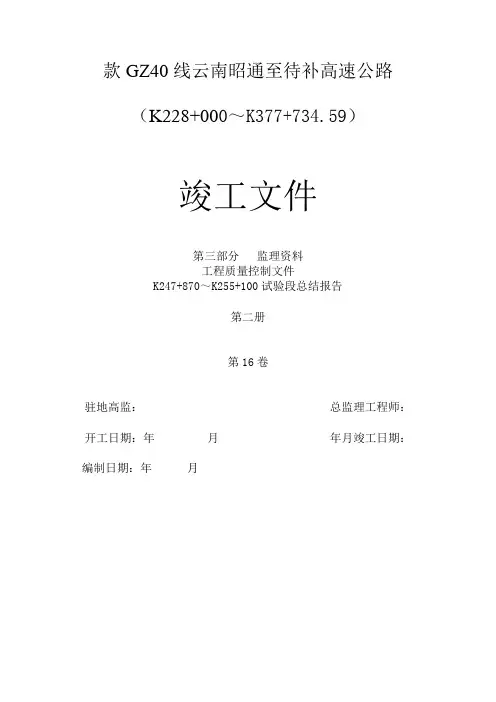 款GZ40线云南昭通至待补高速公路

（K228+000～K377+734.59）

竣工文件

第三部分 监理资料
工程质量控制文件
K247+870～K255+100试验段总结报告

第二册

第16卷

驻地高监： 总监理工程师：

开工日期：年 月 年月竣工日期：

编制日期：年 月